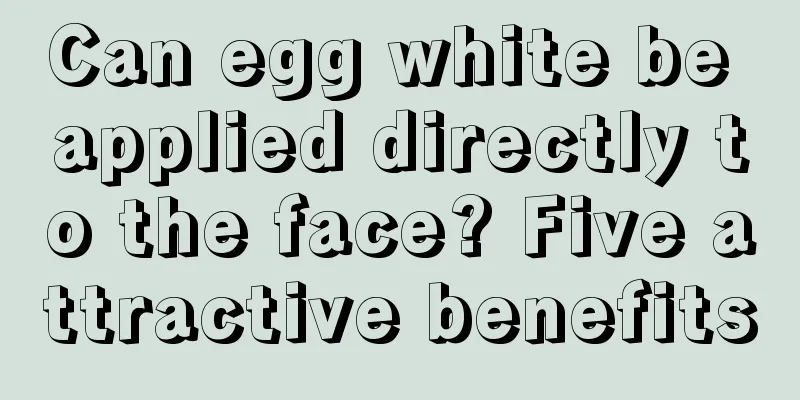 Can egg white be applied directly to the face? Five attractive benefits